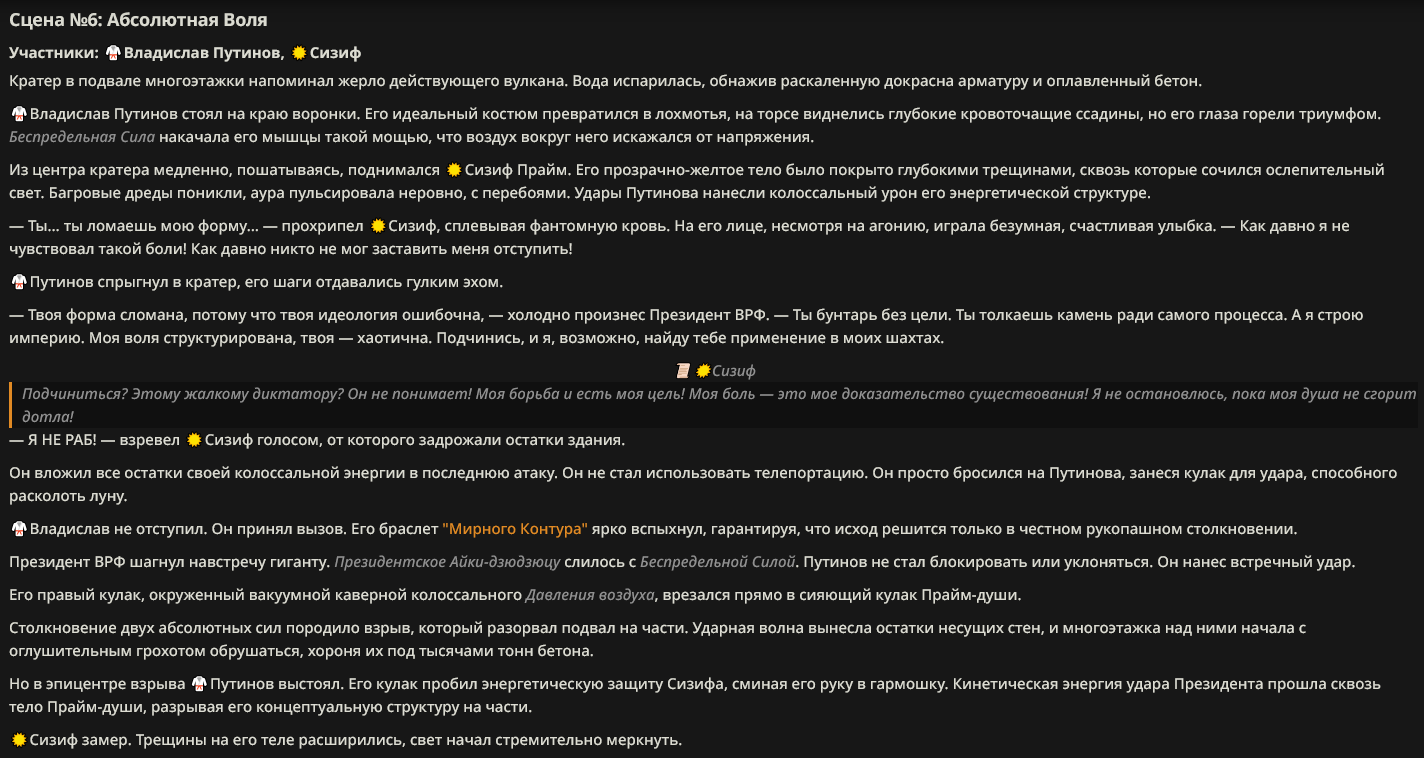 Сцена №6: Абсолютная Воля

Участники: Владислав Путинов, Сизиф

Кратер в подвале многоэтажки напоминал жерло действующего вулкана. Вода испарилась, обнажив раскаленную докрасна арматуру и оплавленный бетон.

Владислав Путинов стоял на краю воронки. Его идеальный костюм превратился в лохмотья, на торсе виднелись глубокие кровоточащие ссадины, но его глаза горели триумфом. Беспредельная Сила накачала его мышцы такой мощью, что воздух вокруг него искажался от напряжения.

Из центра кратера медленно, пошатываясь, поднимался Сизиф Прайм. Его прозрачно-желтое тело было покрыто глубокими трещинами, сквозь которые сочился ослепительный свет. Багровые дреды поникли, аура пульсировала неровно, с перебоями. Удары Путинова нанесли колоссальный урон его энергетической структуре.

— Ты... ты ломаешь мою форму... — прохрипел Сизиф, сплевывая фантомную кровь. На его лице, несмотря на агонию, играла безумная, счастливая улыбка. — Как давно я не чувствовал такой боли! Как давно никто не мог заставить меня отступить!

Путинов спрыгнул в кратер, его шаги отдавались гулким эхом.

— Твоя форма сломана, потому что твоя идеология ошибочна, — холодно произнес Президент ВРФ. — Ты бунтарь без цели. Ты толкаешь камень ради самого процесса. А я строю империю. Моя воля структурирована, твоя — хаотична. Подчинись, и я, возможно, найду тебе применение в моих шахтах.

Сизиф

Подчиниться? Этому жалкому диктатору? Он не понимает! Моя борьба и есть моя цель! Моя боль — это мое доказательство существования! Я не остановлюсь, пока моя душа не сгорит дотла!

— Я НЕ РАБ! — взревел Сизиф голосом, от которого задрожали остатки здания.

Он вложил все остатки своей колоссальной энергии в последнюю атаку. Он не стал использовать телепортацию. Он просто бросился на Путинова, занеся кулак для удара, способного расколоть луну.

Владислав не отступил. Он принял вызов. Его браслет "Мирного Контура" ярко вспыхнул, гарантируя, что исход решится только в честном рукопашном столкновении.

Президент ВРФ шагнул навстречу гиганту. Президентское Айки-дзюдзюцу слилось с Беспредельной Силой. Путинов не стал блокировать или уклоняться. Он нанес встречный удар.

Его правый кулак, окруженный вакуумной каверной колоссального Давления воздуха, врезался прямо в сияющий кулак Прайм-души.

Столкновение двух абсолютных сил породило взрыв, который разорвал подвал на части. Ударная волна вынесла остатки несущих стен, и многоэтажка над ними начала с оглушительным грохотом обрушаться, хороня их под тысячами тонн бетона.

Но в эпицентре взрыва Путинов выстоял. Его кулак пробил энергетическую защиту Сизифа, сминая его руку в гармошку. Кинетическая энергия удара Президента прошла сквозь тело Прайм-души, разрывая его концептуальную структуру на части.

Сизиф замер. Трещины на его теле расширились, свет начал стремительно меркнуть.